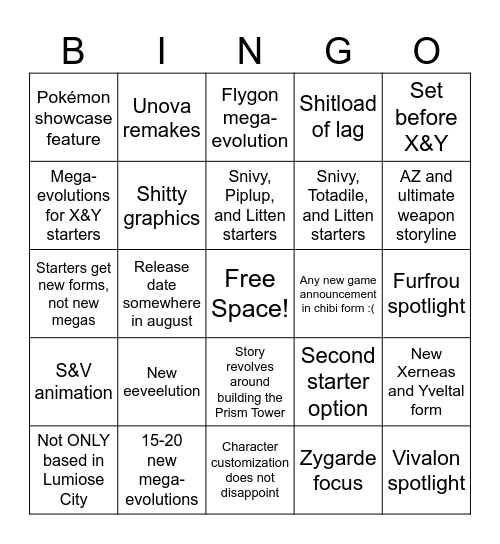 | B | I | N | G | O |
|---|---|---|---|---|
| Pokémon showcase feature | Unova remakes | Flygon mega-evolution | Shitload of lag | Set before X&Y |
| Mega-evolutions for X&Y starters | Shitty graphics | Snivy, Piplup, and Litten starters | Snivy, Totadile, and Litten starters | AZ and ultimate weapon storyline |
| Starters get new forms, not new megas | Release date somewhere in august | Free Space! | Any new game announcement in chibi form :( | Furfrou spotlight |
| S&V animation | New eeveelution | Story revolves around building the Prism Tower | Second starter option | New Xerneas and Yveltal form |
| Not ONLY based in Lumiose City | 15-20 new mega-evolutions | Character customization does not disappoint | Zygarde focus | Vivalon spotlight |